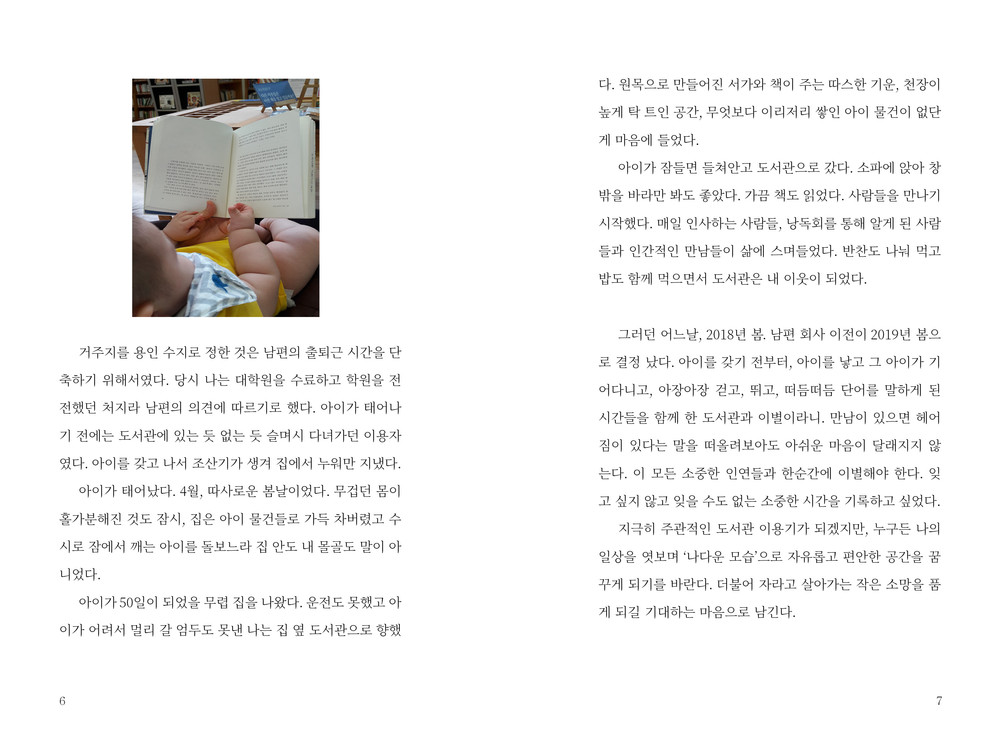 거주지를 용인 수지로 정한 것은 남편의 출퇴근 시간을 단축하기 위해서였다. 당시 나는 대학원을 수료하고 학원을 전전했던 처지라 남편의 의견에 따르기로 했다. 아이가 태어나기 전에는 도서관에 있는 듯 없는 듯 슬며시 다녀가던 이용자였다. 아이를 갖고 나서 조산기가 생겨 집에서 누워만 지냈다.

아이가 태어났다. 4월, 따사로운 봄날이었다. 무겁던 몸이 홀가분해진 것도 잠시, 집은 아이 물건들로 가득 차버렸고 수시로 잠에서 깨는 아이를 돌보느라 집 안도 내 몰골도 말이 아니었다.

아이가 50일이 되었을 무렵 집을 나왔다. 운전도 못했고 아이가 어려서 멀리 갈 엄두도 못낸 나는 집 옆 도서관으로 향했다. 원목으로 만들어진 서가와 책이 주는 따스한 기운, 천장이 높게 탁 트인 공간, 무엇보다 이리저리 쌓인 아이 물건이 없단 게 마음에 들었다.

아이가 잠들면 들쳐안고 도서관으로 갔다. 소파에 앉아 창밖을 바라만 봐도 좋았다. 가끔 책도 읽었다. 사람들을 만나기 시작했다. 매일 인사하는 사람들, 낭독회를 통해 알게 된 사람들과 인간적인 만남들이 삶에 스며들었다. 반찬도 나눠 먹고 밥도 함께 먹으면서 도서관은 내 이웃이 되었다.

그러던 어느날, 2018년 봄. 남편 회사 이전이 2019년 봄으로 결정 났다. 아이를 갖기 전부터, 아이를 낳고 그 아이가 기어다니고, 아장아장 걷고, 뛰고, 떠듬떠듬 단어를 말하게 된 시간들을 함께 한 도서관과 이별이라니. 만남이 있으면 헤어짐이 있다는 말을 떠올려보아도 아쉬운 마음이 달래지지 않는다. 이 모든 소중한 인연들과 한순간에 이별해야 한다. 잊고 싶지 않고 잊을 수도 없는 소중한 시간을 기록하고 싶었다.

지극히 주관적인 도서관 이용기가 되겠지만, 누구든 나의 일상을 엿보며 '나다운 모습'으로 자유롭고 편안한 공간을 꿈꾸게 되기를 바란다. 더불어 자라고 살아가는 작은 소망을 품게 되길 기대하는 마음으로 남긴다.

6

7